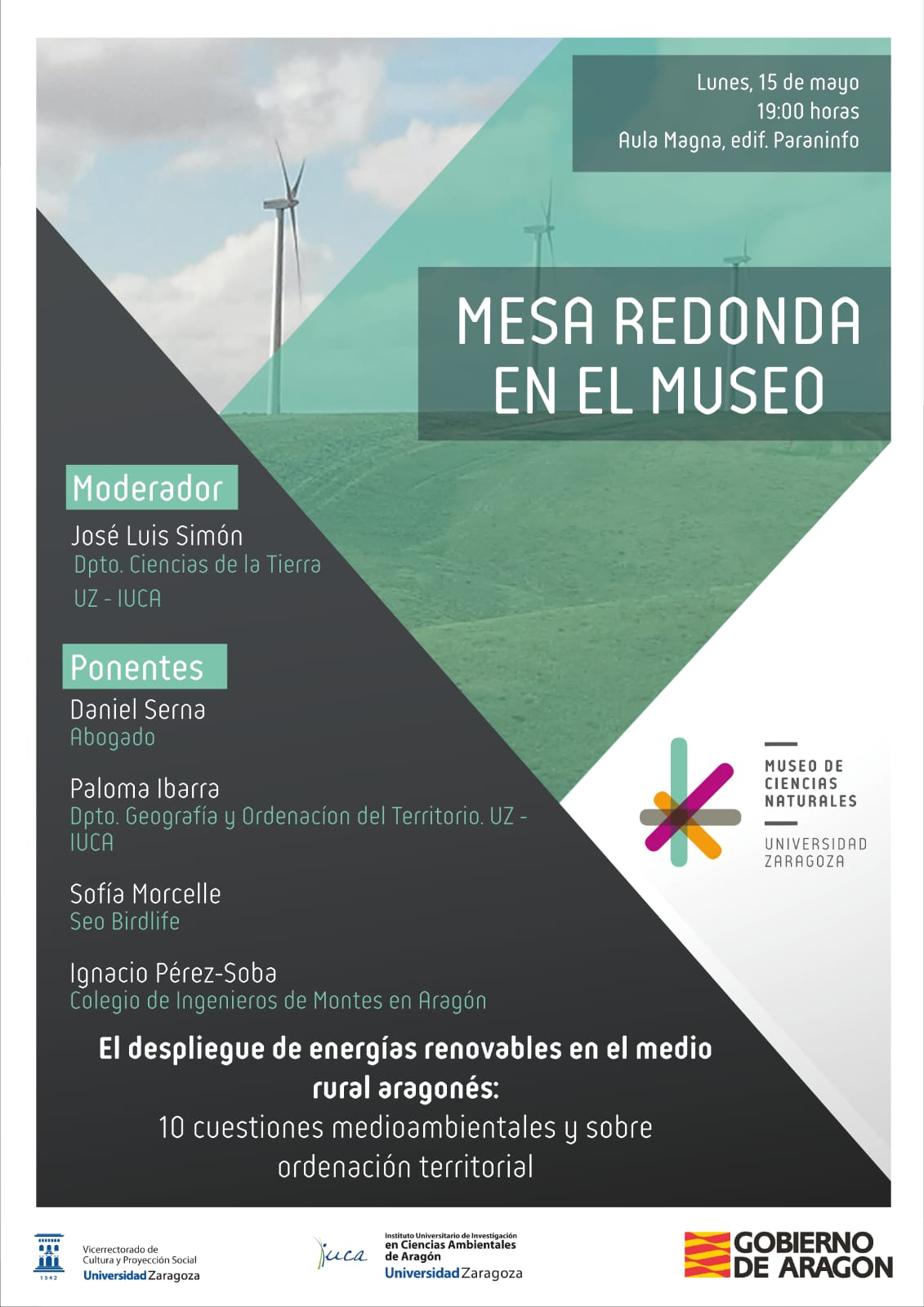 Lunes, 15 de mayo
19:00 horas
Aula Magna, edif. Paraninfo

MESA REDONDA EN EL MUSEO

Moderador

José Luis Simón
Dpto. Ciencias de la Tierra
UZ - IUCA

Ponentes

Daniel Serna
Abogado

Paloma Ibarra
Dpto. Geografía y Ordenacíon del Territorio. UZ - IUCA

Sofía Morcelle
Seo Birdlife

Ignacio Pérez-Soba
Colegio de Ingenieros de Montes en Aragón

MUSEO DE CIENCIAS NATURALES
UNIVERSIDAD ZARAGOZA

El despliegue de energías renovables en el medio rural aragonés:
10 cuestiones medioambientales y sobre ordenación territorial

1542
Vicerrectorado de Cultura y Proyección Social
Universidad Zaragoza

iuca
Instituto Universitario de Investigación en Ciencias Ambientales de Aragón
Universidad Zaragoza

GOBIERNO DE ARAGON